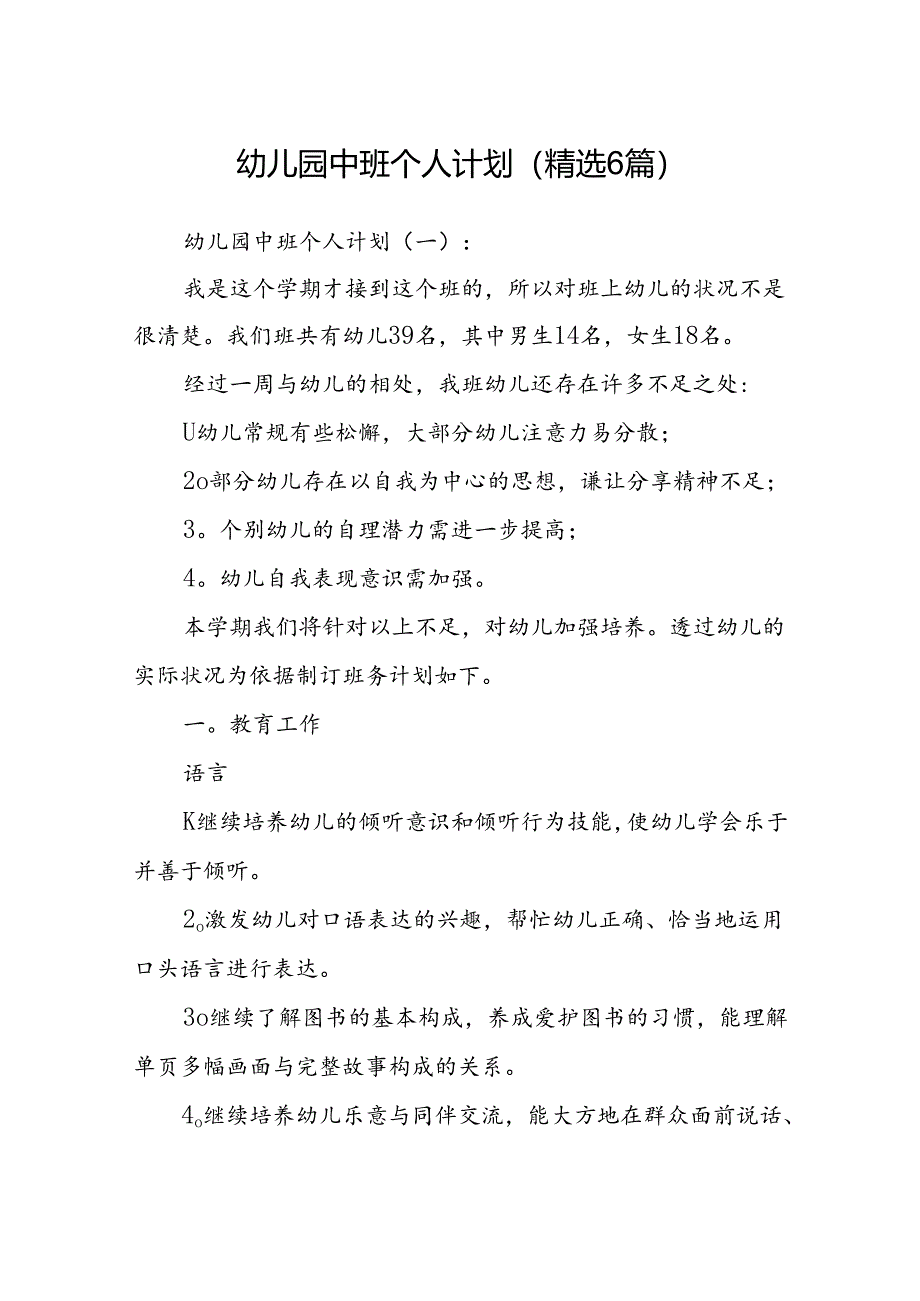 幼儿园中班个人计划（精选6篇）

幼儿园中班个人计划（一）：

我是这个学期才接到这个班的，所以对班上幼儿的状况不是很清楚。我们班共有幼儿39名，其中男生14名，女生18名。

经过一周与幼儿的相处，我班幼儿还存在许多不足之处：

U幼儿常规有些松懈，大部分幼儿注意力易分散；

2o部分幼儿存在以自我为中心的思想，谦让分享精神不足；

3。个别幼儿的自理潜力需进一步提高；

4。幼儿自我表现意识需加强。

本学期我们将针对以上不足，对幼儿加强培养。透过幼儿的实际状况为依据制订班务计划如下。

一。教育工作

语言

K继续培养幼儿的倾听意识和倾听行为技能，使幼儿学会乐于并善于倾听。

2o激发幼儿对口语表达的兴趣，帮忙幼儿正确、恰当地运用口头语言进行表达。

3o继续了解图书的基本构成，养成爱护图书的习惯，能理解单页多幅画面与完整故事构成的关系。

4o继续培养幼儿乐意与同伴交流，能大方地在群众面前说话、